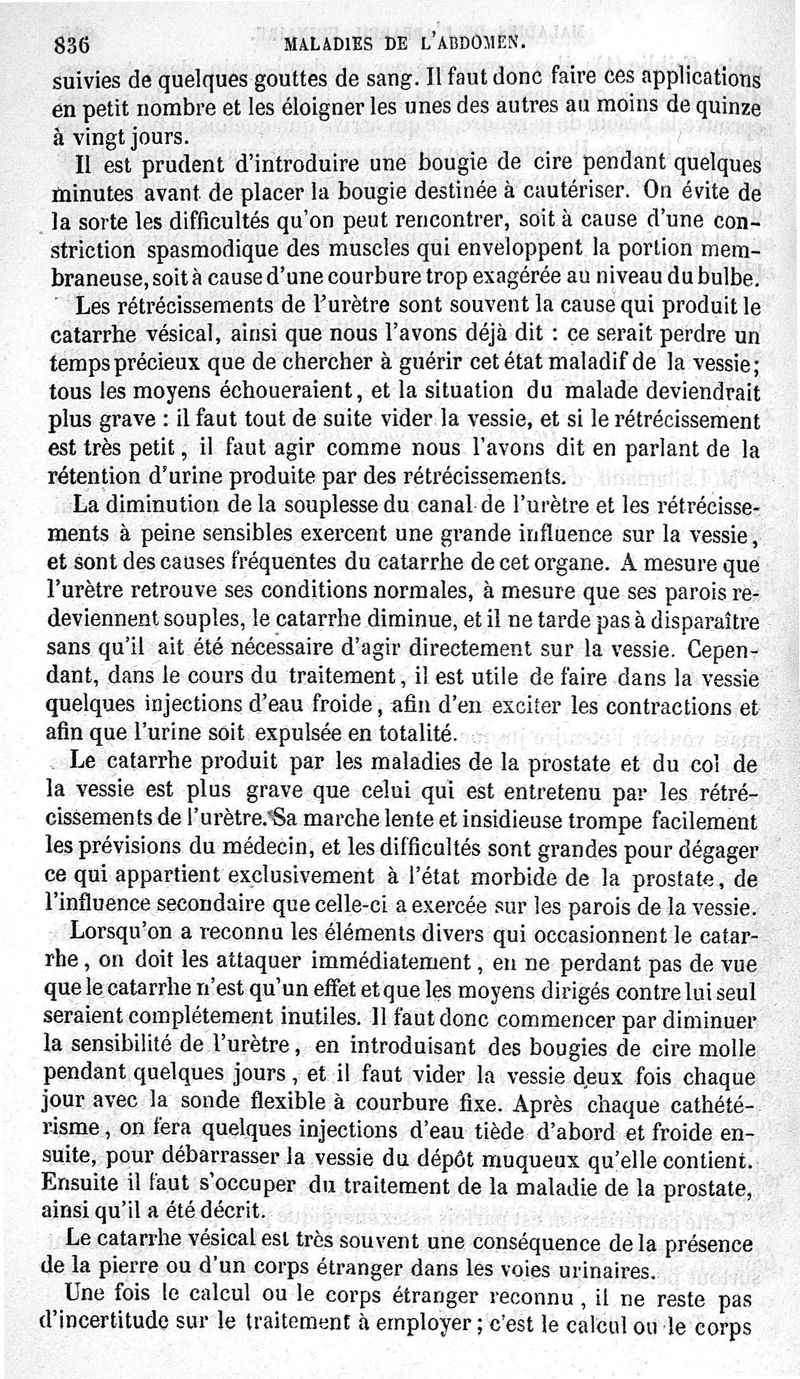 836 MALADIES DE L'ABDOMEN.

suivies de quelques gouttes de sang. Il faut donc faire ces applications en petit nombre et les éloigner les unes des autres au moins de quinze à vingt jours.

Il est prudent d'introduire une bougie de cire pendant quelques minutes avant de placer la bougie destinée à cautériser. On évite de la sorte les difficultés qu'on peut rencontrer, soit à cause d'une constriction spasmodique des muscles qui enveloppent la portion membraneuse, soit à cause d'une courbure trop exagérée au niveau du bulbe.

Les rétrécissements de l'urètre sont souvent la cause qui produit le catarrhe vésical, ainsi que nous l'avons déjà dit : ce serait perdre un temps précieux que de chercher à guérir cet état maladif de la vessie; tous les moyens échoueraient, et la situation du malade deviendrait plus grave : il faut tout de suite vider la vessie, et si le rétrécissement est très petit, il faut agir comme nous l'avons dit en parlant de la rétention d'urine produite par des rétrécissements.

La diminution de la souplesse du canal de l'urètre et les rétrécissements à peine sensibles exercent une grande influence sur la vessie, et sont des causes fréquentes du catarrhe de cet organe. A mesure que l'urètre retrouve ses conditions normales, à mesure que ses parois redeviennent souples, le catarrhe diminue, et il ne tarde pas à disparaître sans qu'il ait été nécessaire d'agir directement sur la vessie. Cependant, dans le cours du traitement, il est utile de faire dans la vessie quelques injections d'eau froide, afin d'en exciter les contractions et afin que l'urine soit expulsée en totalité.

Le catarrhe produit par les maladies de la prostate et du col de la vessie est plus grave que celui qui est entretenu par les rétrécissements de l'urètre. Sa marche lente et insidieuse trompe facilement les prévisions du médecin, et les difficultés sont grandes pour dégager ce qui appartient exclusivement à l'état morbide de la prostate, de l'influence secondaire que celle-ci a exercée sur les parois de la vessie.

Lorsqu'on a reconnu les éléments divers qui occasionnent le catarrhe, on doit les attaquer immédiatement, en ne perdant pas de vue que le catarrhe n'est qu'un effet et que les moyens dirigés contre lui seul seraient complétement inutiles. Il faut donc commencer par diminuer la sensibilité de l'urètre, en introduisant des bougies de cire molle pendant quelques jours, et il faut vider la vessie deux fois chaque jour avec la sonde flexible à courbure fixe. Après chaque cathétérisme, on fera quelques injections d'eau tiède d'abord et froide ensuite, pour débarrasser la vessie du dépôt muqueux qu'elle contient. Ensuite il faut s'occuper du traitement de la maladie de la prostate, ainsi qu'il a été décrit.

Le catarrhe vésical est très souvent une conséquence de la présence de la pierre ou d'un corps étranger dans les voies urinaires.

Une fois le calcul ou le corps étranger reconnu, il ne reste pas d'incertitude sur le traitement à employer ; c'est le calcul ou le corps